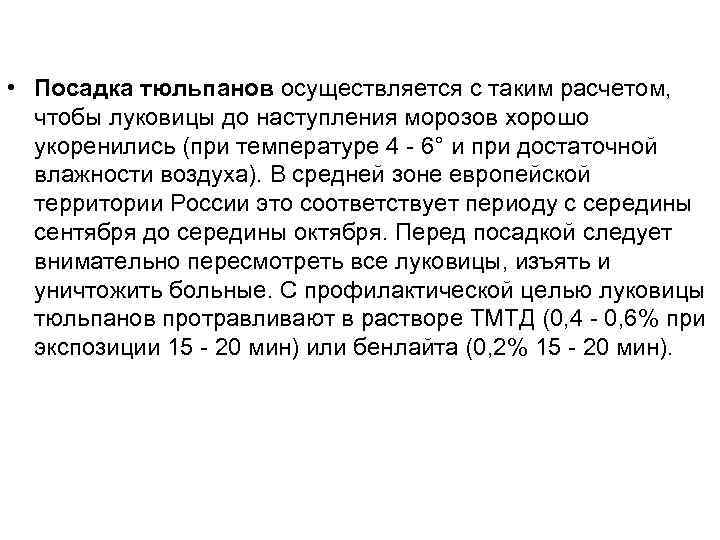 • Посадка тюльпанов осуществляется с таким расчетом, чтобы луковицы до наступления морозов хорошо укоренились (при температуре 4 - 6° и при достаточной влажности воздуха). В средней зоне европейской территории России это соответствует периоду с середины сентября до середины октября. Перед посадкой следует внимательно пересмотреть все луковицы, изъять и уничтожить больные. С профилактической целью луковицы тюльпанов протравливают в растворе ТМТД (0,4 - 0,6% при экспозиции 15 - 20 мин) или бенлайта (0,2% 15 - 20 мин).